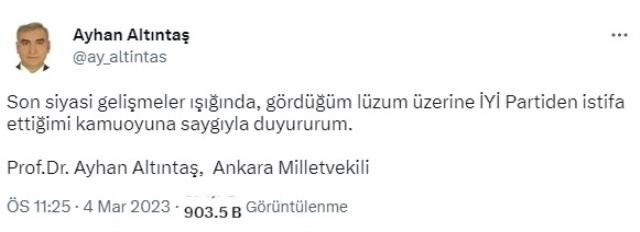 Ayhan Altıntaş
@ay_altintas

Son siyasi gelişmeler ışığında, gördüğüm lüzum üzerine İYİ Partiden istifa ettiğimi kamuoyuna saygıyla duyururum.

Prof.Dr. Ayhan Altıntaş, Ankara Milletvekili

ÖS 11:25 · 4 Mar 2023 · 903.5 B Görüntülenme